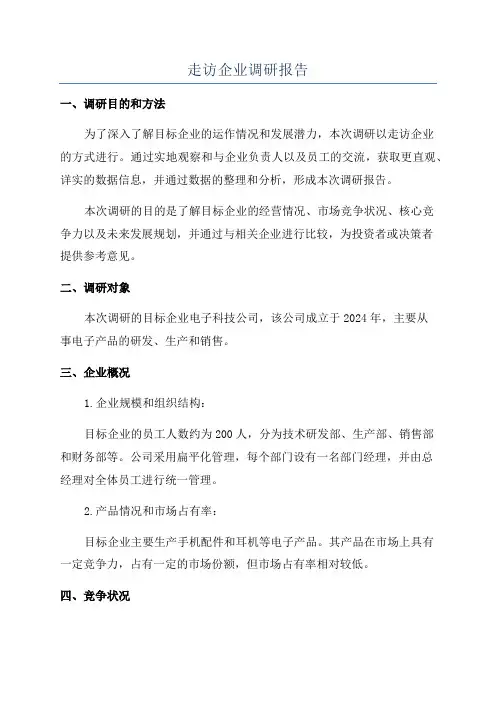 走访企业调研报告

一、调研目的和方法

为了深入了解目标企业的运作情况和发展潜力，本次调研以走访企业的方式进行。通过实地观察和与企业负责人以及员工的交流，获取更直观、详实的数据信息，并通过数据的整理和分析，形成本次调研报告。

本次调研的目的是了解目标企业的经营情况、市场竞争状况、核心竞争力以及未来发展规划，并通过与相关企业进行比较，为投资者或决策者提供参考意见。

二、调研对象

本次调研的目标企业电子科技公司，该公司成立于2024年，主要从事电子产品的研发、生产和销售。

三、企业概况

1.企业规模和组织结构：

目标企业的员工人数约为200人，分为技术研发部、生产部、销售部和财务部等。公司采用扁平化管理，每个部门设有一名部门经理，并由总经理对全体员工进行统一管理。

2.产品情况和市场占有率：

目标企业主要生产手机配件和耳机等电子产品。其产品在市场上具有一定竞争力，占有一定的市场份额，但市场占有率相对较低。

四、竞争状况